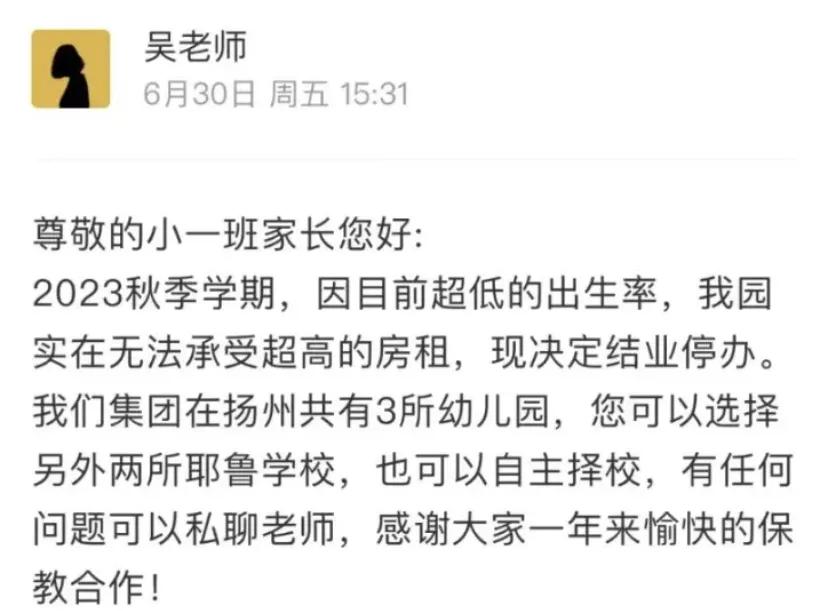 吴老师
6月30日 周五 15:31

尊敬的小一班家长您好:
2023秋季学期，因目前超低的出生率，我园实在无法承受超高的房租，现决定结业停办。我们集团在扬州共有3所幼儿园，您可以选择另外两所耶鲁学校，也可以自主择校，有任何问题可以私聊老师，感谢大家一年来愉快的保教合作!